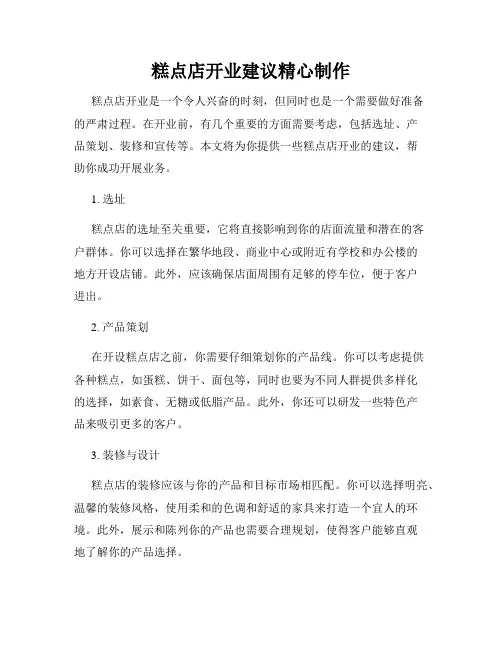 糕点店开业建议精心制作

糕点店开业是一个令人兴奋的时刻，但同时也是一个需要做好准备的严肃过程。在开业前，有几个重要的方面需要考虑，包括选址、产品策划、装修和宣传等。本文将为你提供一些糕点店开业的建议，帮助你成功开展业务。

1. 选址

糕点店的选址至关重要，它将直接影响到你的店面流量和潜在的客户群体。你可以选择在繁华地段、商业中心或附近有学校和办公楼的地方开设店铺。此外，应该确保店面周围有足够的停车位，便于客户进出。

2. 产品策划

在开设糕点店之前，你需要仔细策划你的产品线。你可以考虑提供各种糕点，如蛋糕、饼干、面包等，同时也要为不同人群提供多样化的选择，如素食、无糖或低脂产品。此外，你还可以研发一些特色产品来吸引更多的客户。

3. 装修与设计

糕点店的装修应该与你的产品和目标市场相匹配。你可以选择明亮、温馨的装修风格，使用柔和的色调和舒适的家具来打造一个宜人的环境。此外，展示和陈列你的产品也需要合理规划，使得客户能够直观地了解你的产品选择。